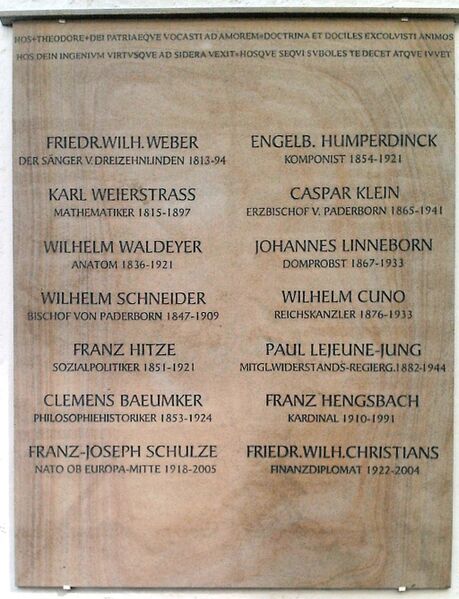 HOS+THEODORE+DEI PATRIAEQVE VOCASTI AD AMOREM+DOCTRINA ET DOCILES EXCOLVISTI ANIMOS
HOS DEIN INGENIVM VIRTVSQVE AD SIDERA VEXIT+HOSQVE SEQVI SVBOLES TE DECET ATQVE IVVET

FRIEDR.WILH.WEBER
DER SÄNGER V.DREIZEHNLINDEN 1813-94

KARL WEIERSTRASS
MATHEMATIKER 1815-1897

WILHELM WALDEYER
ANATOM 1836-1921

WILHELM SCHNEIDER
BISCHOF VON PADERBORN 1847-1909

FRANZ HITZE
SOZIALPOLITIKER 1851-1921

CLEMENS BAEUMKER
PHILOSOPHIEHISTORIKER 1853-1924

FRANZ-JOSEPH SCHULZE
NATO OB EUROPA-MITTE 1918-2005

ENGELB. HUMPERDINCK
KOMPONIST 1854-1921

CASPAR KLEIN
ERZBISCHOF V. PADERBORN 1865-1941

JOHANNES LINNEBORN
DOMPROBST 1867-1933

WILHELM CUNO
REICHSKANZLER 1876-1933

PAUL LEJEUNE-JUNG
MITGL.WIDERSTANDS-REGIERG.1882-1944

FRANZ HENGSBACH
KARDINAL 1910-1991

FRIEDR.WILH.CHRISTIANS
FINANZDIPLOMAT 1922-2004